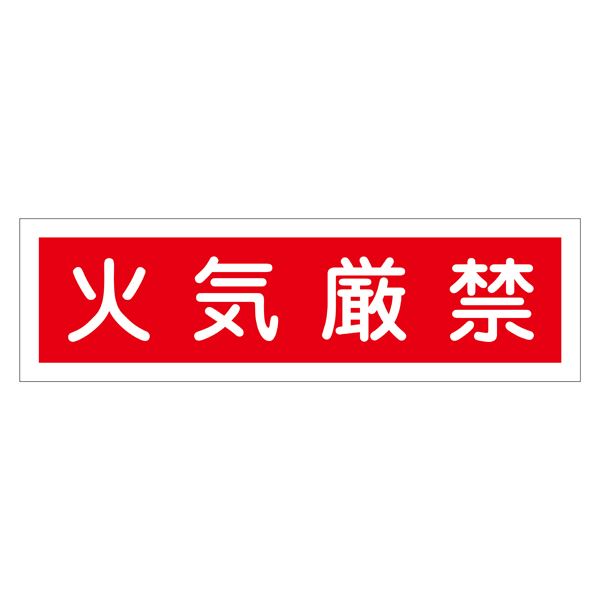 火気厳禁